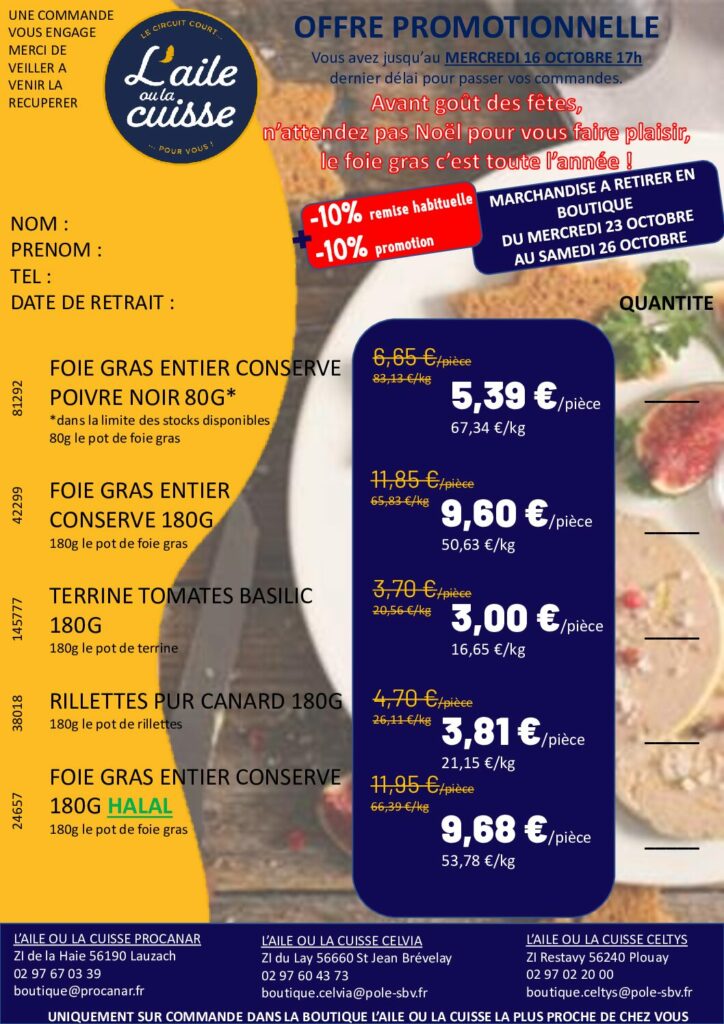 UNE COMMANDE VOUS ENGAGE MERCI DE VEILLER A VENIR LA RECUPERER

LE CIRCUIT COURT...
L'aile ou la cuisse
... POUR VOUS !

OFFRE PROMOTIONNELLE

Vous avez jusqu'au MERCREDI 16 OCTOBRE 17h dernier délai pour passer vos commandes.

Avant goût des fêtes, n'attendez pas Noël pour vous faire plaisir, le foie gras c'est toute l'année !

-10% remise habituelle
+ -10% promotion

MARCHANDISE A RETIRER EN BOUTIQUE DU MERCREDI 23 OCTOBRE AU SAMEDI 26 OCTOBRE

NOM :
PRENOM :
TEL :
DATE DE RETRAIT :

QUANTITE

81292
FOIE GRAS ENTIER CONSERVE POIVRE NOIR 80G*
*dans la limite des stocks disponibles
80g le pot de foie gras
6,65 €/pièce
83,13 €/kg
5,39 €/pièce
67,34 €/kg

42299
FOIE GRAS ENTIER CONSERVE 180G
180g le pot de foie gras
11,85 €/pièce
65,83 €/kg
9,60 €/pièce
50,63 €/kg

145777
TERRINE TOMATES BASILIC 180G
180g le pot de terrine
3,70 €/pièce
20,56 €/kg
3,00 €/pièce
16,65 €/kg

38018
RILLETTES PUR CANARD 180G
180g le pot de rillettes
4,70 €/pièce
26,11 €/kg
3,81 €/pièce
21,15 €/kg

24657
FOIE GRAS ENTIER CONSERVE 180G HALAL
180g le pot de foie gras
11,95 €/pièce
66,39 €/kg
9,68 €/pièce
53,78 €/kg

L'AILE OU LA CUISSE PROCANAR
ZI de la Haie 56190 Lauzach
02 97 67 03 39
boutique@procanar.fr

L'AILE OU LA CUISSE CELVIA
ZI du Lay 56660 St Jean Brévelay
02 97 60 43 73
boutique.celvia@pole-sbv.fr

L'AILE OU LA CUISSE CELTYS
ZI Restavy 56240 Plouay
02 97 02 20 00
boutique.celtys@pole-sbv.fr

UNIQUEMENT SUR COMMANDE DANS LA BOUTIQUE L'AILE OU LA CUISSE LA PLUS PROCHE DE CHEZ VOUS